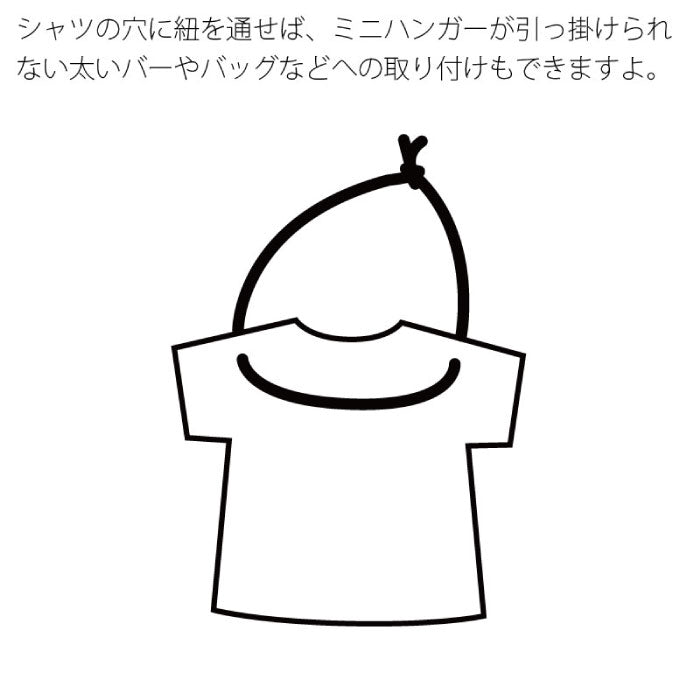 シャツの穴に紐を通せば、ミニハンガーが引っ掛けられない太いバーやバッグなどへの取り付けもできますよ。